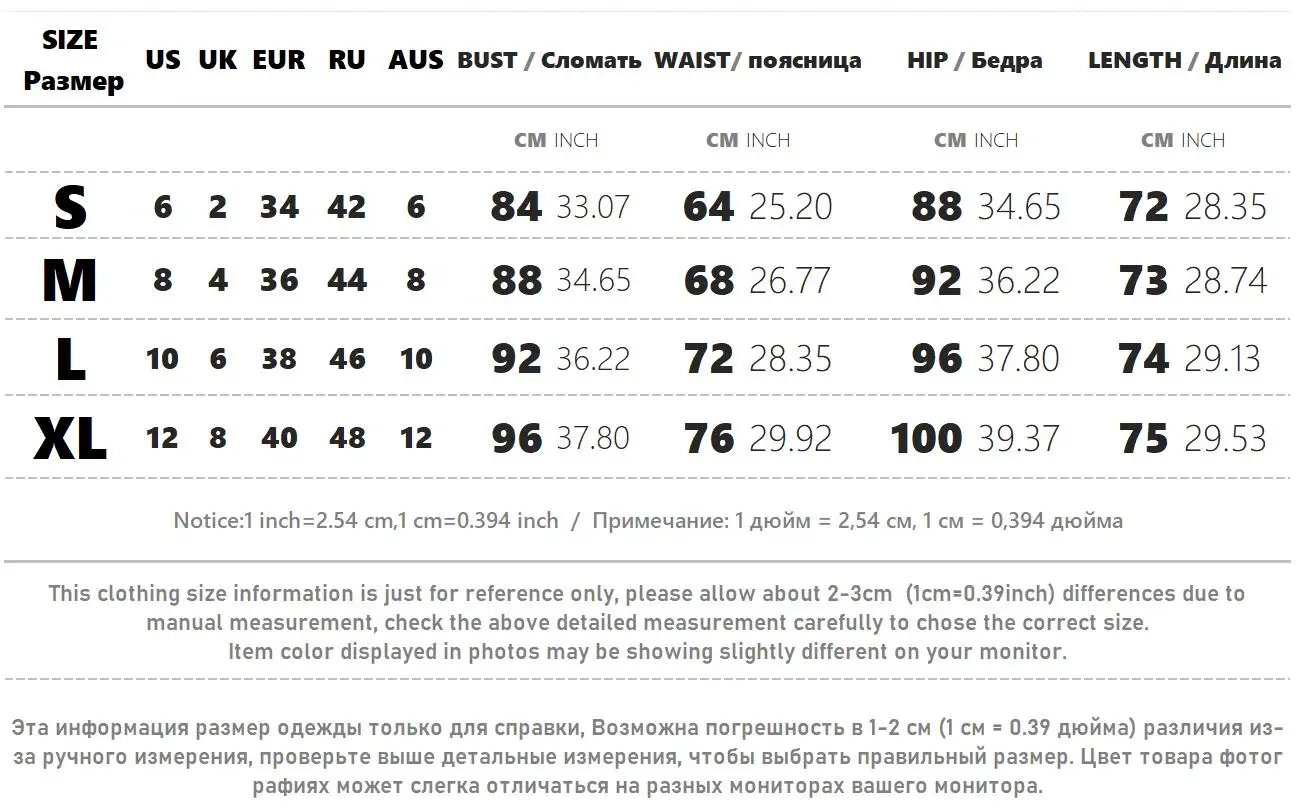 | SIZE Размер | US | UK | EUR | RU | AUS | BUST / Сломать | WAIST/ поясница | HIP / Бедра | LENGTH / Длина |
|---|---|---|---|---|---|---|---|---|---|
| | | | | | | CM INCH | CM INCH | CM INCH | CM INCH |
| S | 6 | 2 | 34 | 42 | 6 | 84 33.07 | 64 25.20 | 88 34.65 | 72 28.35 |
| M | 8 | 4 | 36 | 44 | 8 | 88 34.65 | 68 26.77 | 92 36.22 | 73 28.74 |
| L | 10 | 6 | 38 | 46 | 10 | 92 36.22 | 72 28.35 | 96 37.80 | 74 29.13 |
| XL | 12 | 8 | 40 | 48 | 12 | 96 37.80 | 76 29.92 | 100 39.37 | 75 29.53 |

Notice:1 inch=2.54 cm,1 cm=0.394 inch / Примечание: 1 дюйм = 2,54 см, 1 см = 0,394 дюйма

This clothing size information is just for reference only, please allow about 2-3cm (1cm=0.39inch) differences due to manual measurement, check the above detailed measurement carefully to chose the correct size.
Item color displayed in photos may be showing slightly different on your monitor.

Эта информация размер одежды только для справки, Возможна погрешность в 1-2 см (1 см = 0.39 дюйма) различия из-за ручного измерения, проверьте выше детальные измерения, чтобы выбрать правильный размер. Цвет товара фотог рафиях может слегка отличаться на разных мониторах вашего монитора.